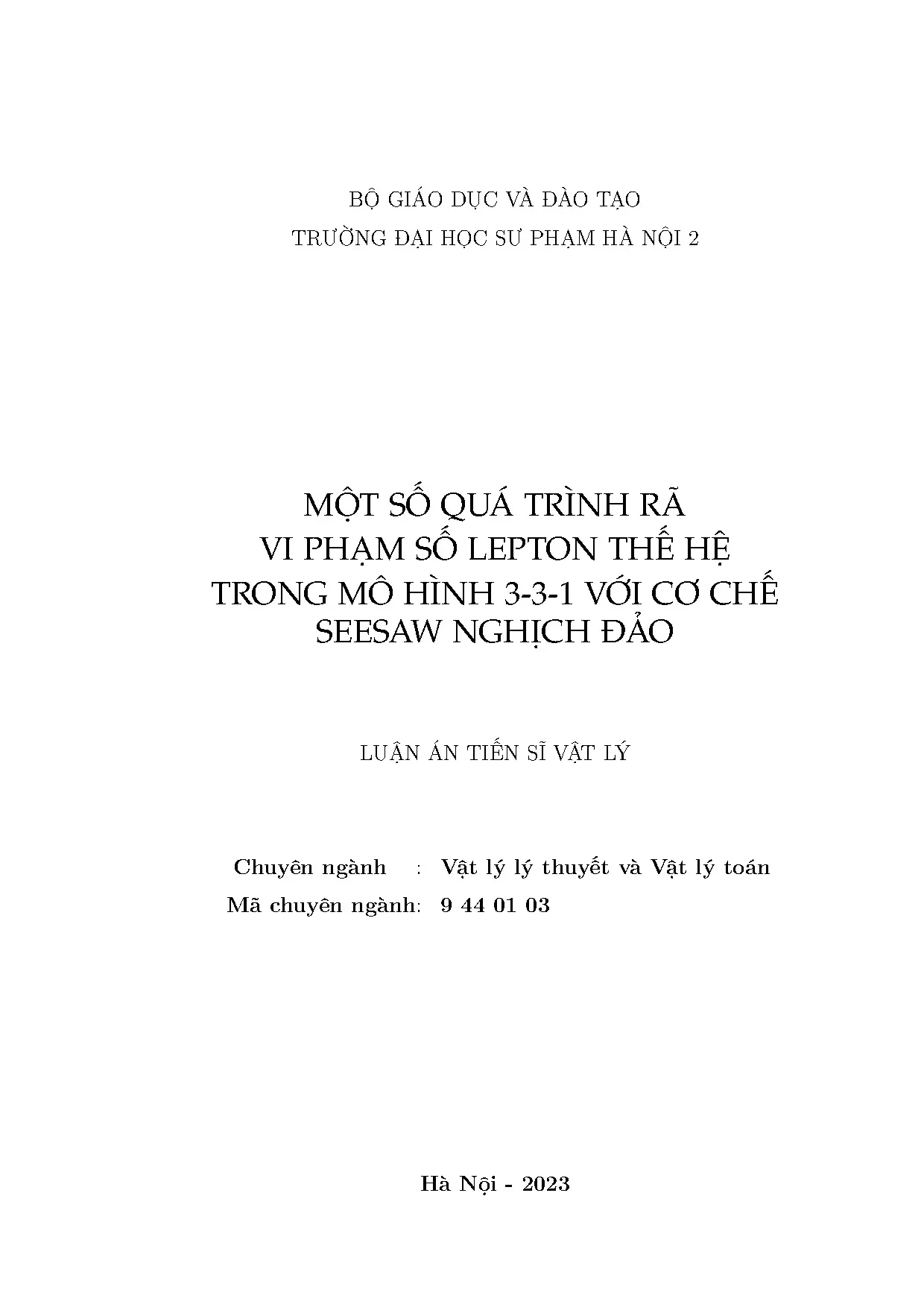 BỘ GIÁO DỤC VÀ ĐÀO TẠO
TRƯỜNG ĐẠI HỌC SƯ PHẠM HÀ NỘI 2

MỘT SỐ QUÁ TRÌNH RÃ VI PHẠM SỐ LEPTON THẾ HỆ TRONG MÔ HÌNH 3-3-1 VỚI CƠ CHẾ SEESAW NGHỊCH ĐẢO

LUẬN ÁN TIẾN SĨ VẬT LÝ

Chuyên ngành : Vật lý lý thuyết và Vật lý toán
Mã chuyên ngành: 9 44 01 03

Hà Nội - 2023